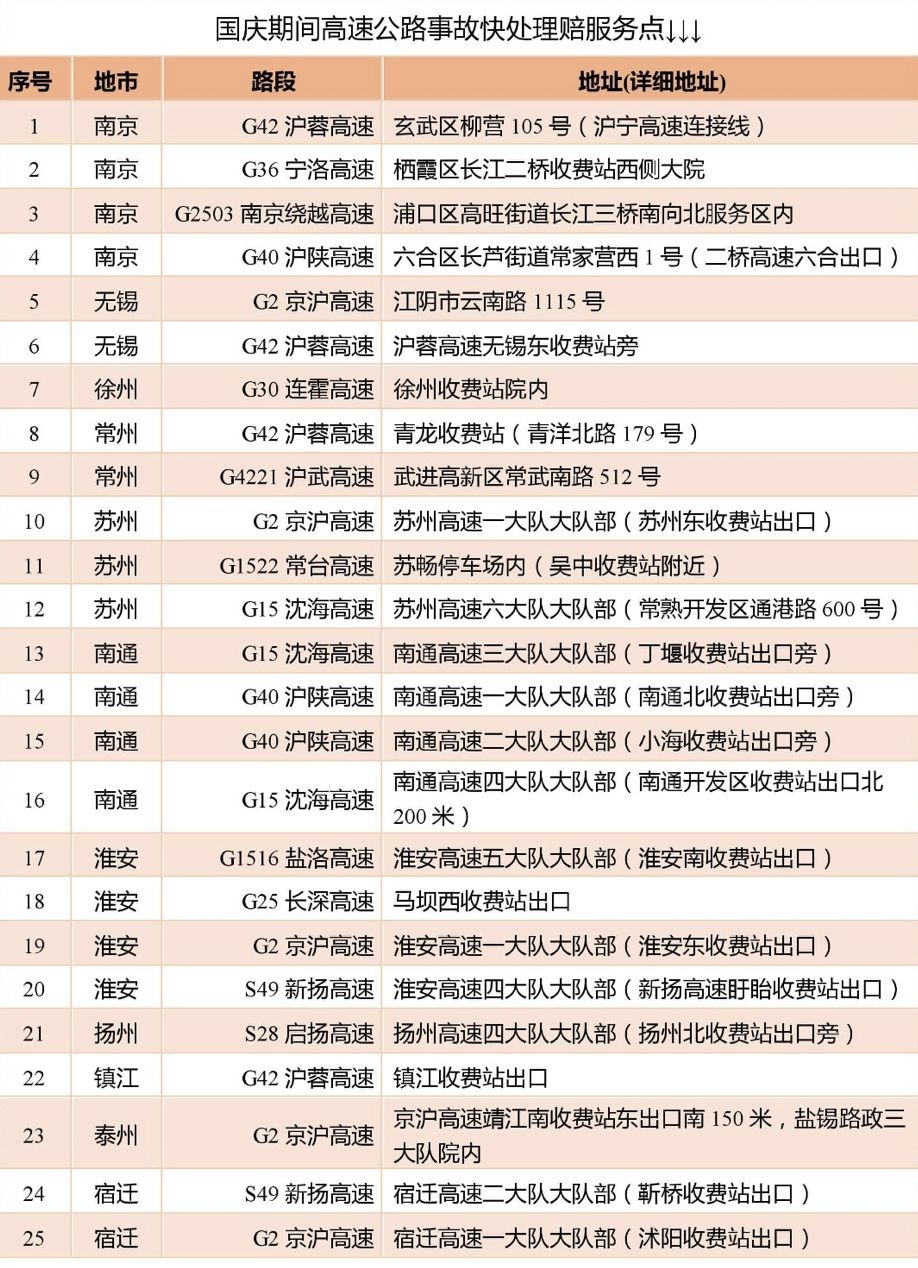 国庆期间高速公路事故快处理赔服务点↓↓↓

| 序号 | 地市 | 路段 | 地址(详细地址) |
|---|---|---|---|
| 1 | 南京 | G42 沪蓉高速 | 玄武区柳营 105 号（沪宁高速连接线） |
| 2 | 南京 | G36 宁洛高速 | 栖霞区长江二桥收费站西侧大院 |
| 3 | 南京 | G2503 南京绕越高速 | 浦口区高旺街道长江三桥南向北服务区内 |
| 4 | 南京 | G40 沪陕高速 | 六合区长芦街道常家营西 1 号（二桥高速六合出口） |
| 5 | 无锡 | G2 京沪高速 | 江阴市云南路 1115 号 |
| 6 | 无锡 | G42 沪蓉高速 | 沪蓉高速无锡东收费站旁 |
| 7 | 徐州 | G30 连霍高速 | 徐州收费站院内 |
| 8 | 常州 | G42 沪蓉高速 | 青龙收费站（青洋北路 179 号） |
| 9 | 常州 | G4221 沪武高速 | 武进高新区常武南路 512 号 |
| 10 | 苏州 | G2 京沪高速 | 苏州高速一大队大队部（苏州东收费站出口） |
| 11 | 苏州 | G1522 常台高速 | 苏畅停车场内（吴中收费站附近） |
| 12 | 苏州 | G15 沈海高速 | 苏州高速六大队大队部（常熟开发区通港路 600 号） |
| 13 | 南通 | G15 沈海高速 | 南通高速三大队大队部（丁堰收费站出口旁） |
| 14 | 南通 | G40 沪陕高速 | 南通高速一大队大队部（南通北收费站出口旁） |
| 15 | 南通 | G40 沪陕高速 | 南通高速二大队大队部（小海收费站出口旁） |
| 16 | 南通 | G15 沈海高速 | 南通高速四大队大队部（南通开发区收费站出口北 200 米） |
| 17 | 淮安 | G1516 盐洛高速 | 淮安高速五大队大队部（淮安南收费站出口） |
| 18 | 淮安 | G25 长深高速 | 马坝西收费站出口 |
| 19 | 淮安 | G2 京沪高速 | 淮安高速一大队大队部（淮安东收费站出口） |
| 20 | 淮安 | S49 新扬高速 | 淮安高速四大队大队部（新扬高速盱眙收费站出口） |
| 21 | 扬州 | S28 启扬高速 | 扬州高速四大队大队部（扬州北收费站出口旁） |
| 22 | 镇江 | G42 沪蓉高速 | 镇江收费站出口 |
| 23 | 泰州 | G2 京沪高速 | 京沪高速靖江南收费站东出口南 150 米，盐锡路政三大队院内 |
| 24 | 宿迁 | S49 新扬高速 | 宿迁高速二大队大队部（靳桥收费站出口） |
| 25 | 宿迁 | G2 京沪高速 | 宿迁高速一大队大队部（沭阳收费站出口） |